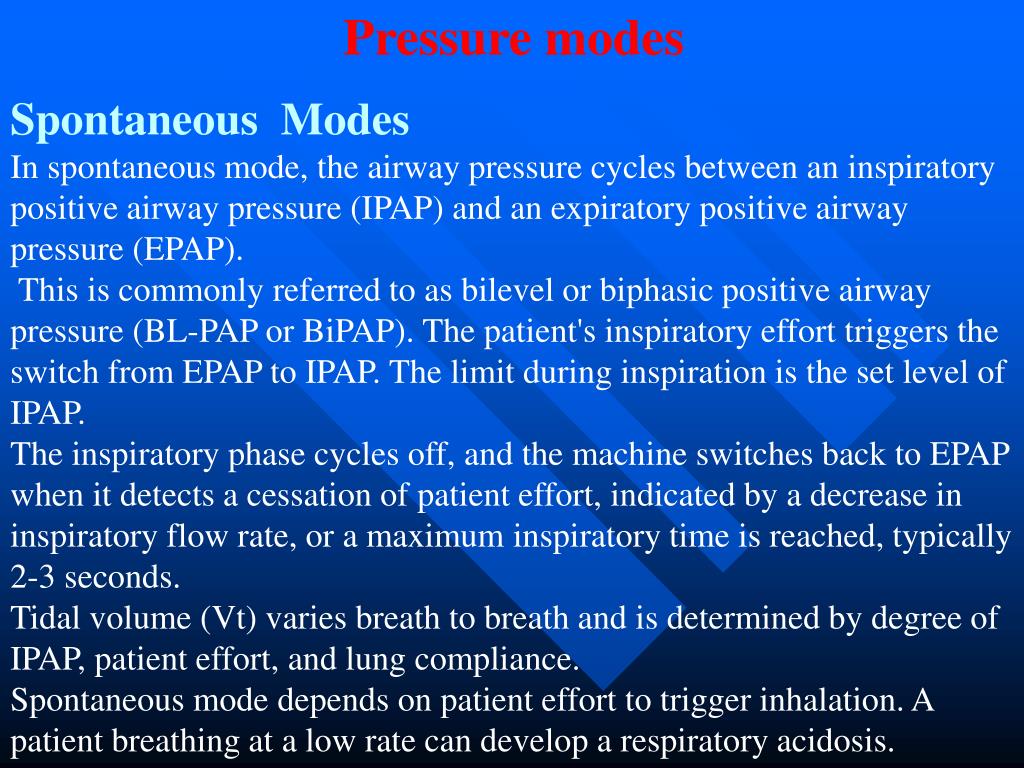 Pressure modes

Spontaneous Modes

In spontaneous mode, the airway pressure cycles between an inspiratory positive airway pressure (IPAP) and an expiratory positive airway pressure (EPAP).

This is commonly referred to as bilevel or biphasic positive airway pressure (BL-PAP or BiPAP). The patient's inspiratory effort triggers the switch from EPAP to IPAP. The limit during inspiration is the set level of IPAP.

The inspiratory phase cycles off, and the machine switches back to EPAP when it detects a cessation of patient effort, indicated by a decrease in inspiratory flow rate, or a maximum inspiratory time is reached, typically 2-3 seconds.

Tidal volume (Vt) varies breath to breath and is determined by degree of IPAP, patient effort, and lung compliance.

Spontaneous mode depends on patient effort to trigger inhalation. A patient breathing at a low rate can develop a respiratory acidosis.